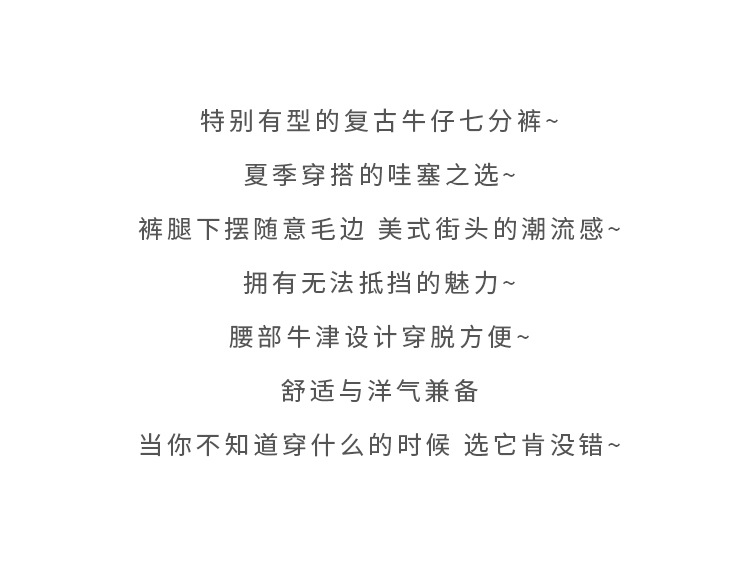 特别有型的复古牛仔七分裤~

夏季穿搭的哇塞之选~

裤腿下摆随意毛边 美式街头的潮流感~

拥有无法抵挡的魅力~

腰部牛津设计穿脱方便~

舒适与洋气兼备

当你不知道穿什么的时候 选它肯没错~